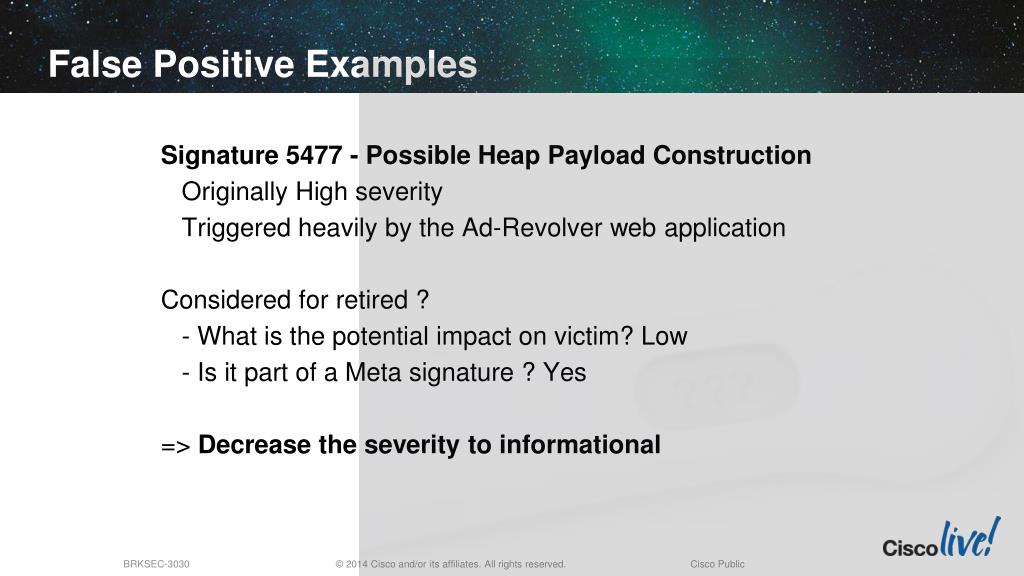 False Positive Examples

Signature 5477 - Possible Heap Payload Construction

Originally High severity

Triggered heavily by the Ad-Revolver web application

Considered for retired ?

- What is the potential impact on victim? Low

- Is it part of a Meta signature ? Yes

=> Decrease the severity to informational

???

BRKSEC-3030 © 2014 Cisco and/or its affiliates. All rights reserved. Cisco Public

Cisco live!